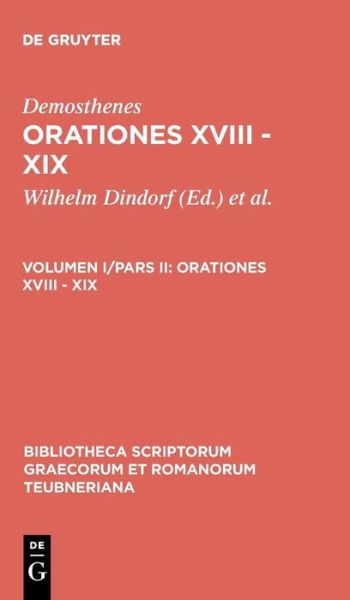 DE GRUYTER

Demosthenes

ORATIONES XVIII - XIX

Wilhelm Dindorf (Ed.) et al.

VOLUMEN I/PARS II: ORATIONES XVIII - XIX

BIBLIOTHECA SCRIPTORUM GRAECORUM ET ROMANORUM TEUBNERIANA

DE
G